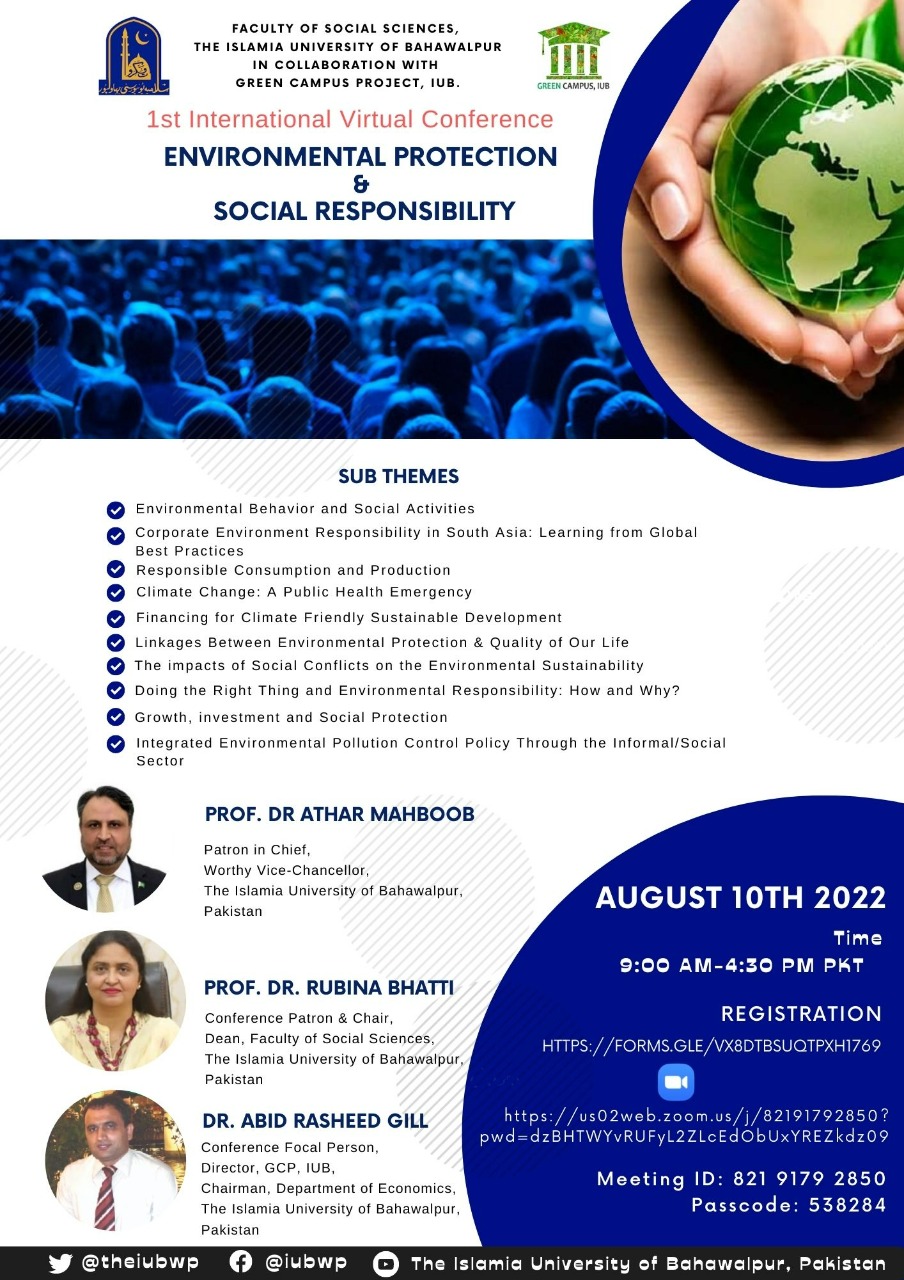 FACULTY OF SOCIAL SCIENCES,
THE ISLAMIA UNIVERSITY OF BAHAWALPUR
IN COLLABORATION WITH
GREEN CAMPUS PROJECT, IUB.

GREEN CAMPUS, IUB

1st International Virtual Conference

ENVIRONMENTAL PROTECTION
&
SOCIAL RESPONSIBILITY

SUB THEMES

Environmental Behavior and Social Activities
Corporate Environment Responsibility in South Asia: Learning from Global Best Practices
Responsible Consumption and Production
Climate Change: A Public Health Emergency
Financing for Climate Friendly Sustainable Development
Linkages Between Environmental Protection & Quality of Our Life
The impacts of Social Conflicts on the Environmental Sustainability
Doing the Right Thing and Environmental Responsibility: How and Why?
Growth, investment and Social Protection
Integrated Environmental Pollution Control Policy Through the Informal/Social Sector

PROF. DR ATHAR MAHBOOB
Patron in Chief,
Worthy Vice-Chancellor,
The Islamia University of Bahawalpur,
Pakistan

PROF. DR. RUBINA BHATTI
Conference Patron & Chair,
Dean, Faculty of Social Sciences,
The Islamia University of Bahawalpur,
Pakistan

DR. ABID RASHEED GILL
Conference Focal Person,
Director, GCP, IUB,
Chairman, Department of Economics,
The Islamia University of Bahawalpur,
Pakistan

AUGUST 10TH 2022
Time
9:00 AM-4:30 PM PKT

REGISTRATION
HTTPS://FORMS.GLE/VX8DTBSUQTPXH1769

https://us02web.zoom.us/j/82191792850?pwd=dzBHTWYvRUFyL2ZLcEdObUxYREZkdz09

Meeting ID: 821 9179 2850
Passcode: 538284

@theiubwp @iubwp The Islamia University of Bahawalpur, Pakistan